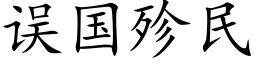 误国殄民